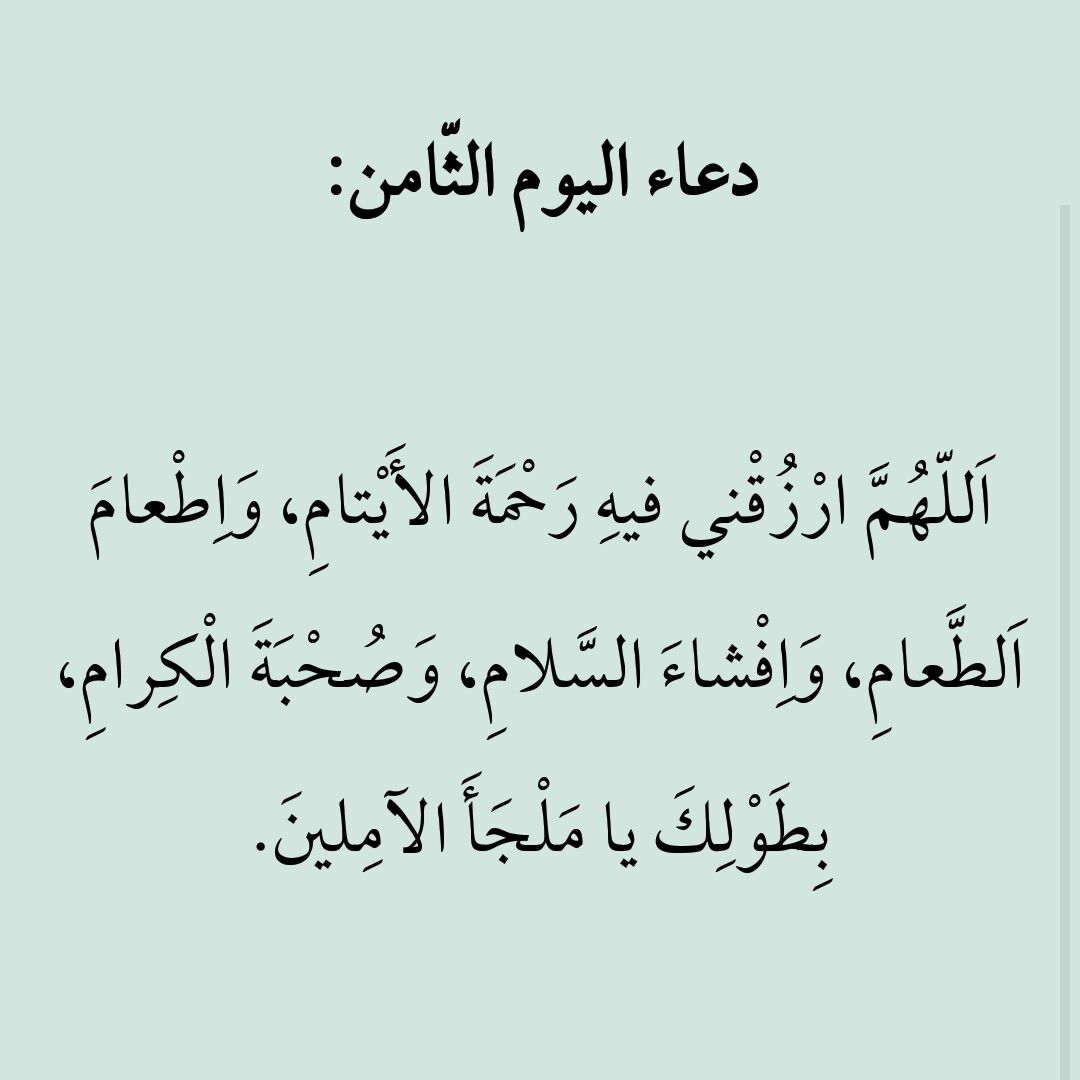 دعاء اليوم الثّامن:

اَللّهُمَّ ارْزُقْني فيهِ رَحْمَةَ الأَيْتامِ، وَاِطْعامَ اَلطَّعامِ، وَاِفْشاءَ السَّلامِ، وَصُحْبَةَ الْكِرامِ، بِطَوْلِكَ يا مَلْجَأَ الآمِلينَ.